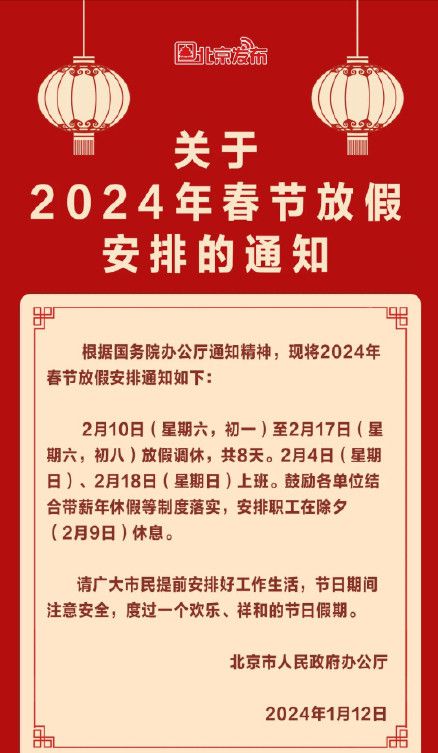 北京发布

关于
2024年春节放假
安排的通知

根据国务院办公厅通知精神，现将2024年春节放假安排通知如下:

2月10日（星期六，初一）至2月17日（星期六，初八）放假调休，共8天。2月4日（星期日）、2月18日（星期日）上班。鼓励各单位结合带薪年休假等制度落实，安排职工在除夕（2月9日）休息。

请广大市民提前安排好工作生活，节日期间注意安全，度过一个欢乐、祥和的节日假期。

北京市人民政府办公厅

2024年1月12日